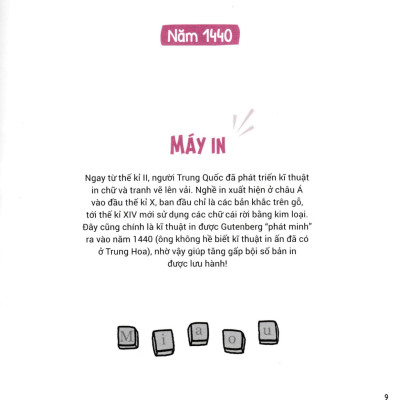 Năm 1440

MÁY IN

Ngay từ thế kỉ II, người Trung Quốc đã phát triển kĩ thuật in chữ và tranh vẽ lên vải. Nghề in xuất hiện ở châu Á vào đầu thế kỉ X, ban đầu chỉ là các bản khắc trên gỗ, tới thế kỉ XIV mới sử dụng các chữ cái rời bằng kim loại. Đây cũng chính là kĩ thuật in được Gutenberg "phát minh" ra vào năm 1440 (ông không hề biết kĩ thuật in ấn đã có ở Trung Hoa), nhờ vậy giúp tăng gấp bội số bản in được lưu hành!

M i a o u

9